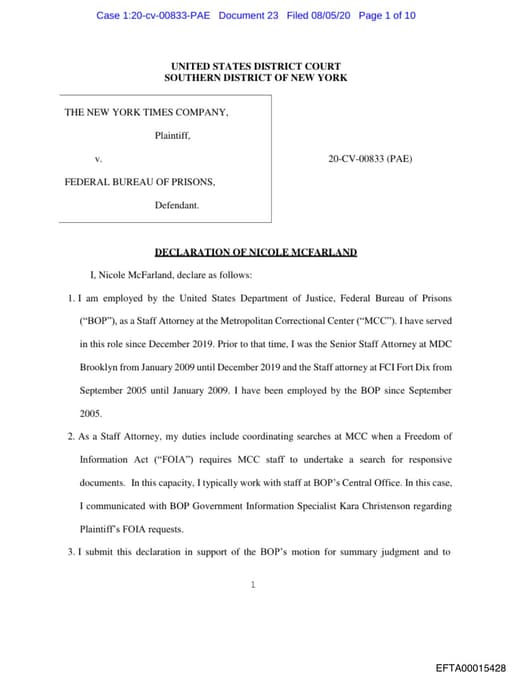 Case 1:20-cv-00833-PAE Document 23 Filed 08/05/20 Page 1 of 10

UNITED STATES DISTRICT COURT
SOUTHERN DISTRICT OF NEW YORK

THE NEW YORK TIMES COMPANY,

Plaintiff,

v.

FEDERAL BUREAU OF PRISONS,

Defendant.

20-CV-00833 (PAE)

DECLARATION OF NICOLE MCFARLAND

I, Nicole McFarland, declare as follows:

1. I am employed by the United States Department of Justice, Federal Bureau of Prisons ("BOP"), as a Staff Attorney at the Metropolitan Correctional Center ("MCC"). I have served in this role since December 2019. Prior to that time, I was the Senior Staff Attorney at MDC Brooklyn from January 2009 until December 2019 and the Staff attorney at FCI Fort Dix from September 2005 until January 2009. I have been employed by the BOP since September 2005.

2. As a Staff Attorney, my duties include coordinating searches at MCC when a Freedom of Information Act ("FOIA") requires MCC staff to undertake a search for responsive documents. In this capacity, I typically work with staff at BOP's Central Office. In this case, I communicated with BOP Government Information Specialist Kara Christenson regarding Plaintiff's FOIA requests.

3. I submit this declaration in support of the BOP's motion for summary judgment and to

1

EFTA00015428